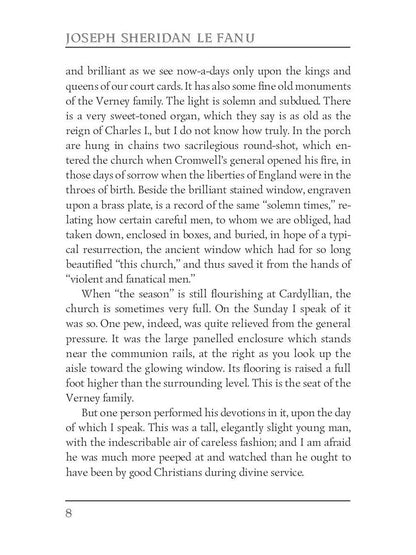 JOSEPH SHERIDAN LE FANU

and brilliant as we see now-a-days only upon the kings and queens of our court cards. It has also some fine old monuments of the Verney family. The light is solemn and subdued. There is a very sweet-toned organ, which they say is as old as the reign of Charles I., but I do not know how truly. In the porch are hung in chains two sacrilegious round-shot, which entered the church when Cromwell's general opened his fire, in those days of sorrow when the liberties of England were in the throes of birth. Beside the brilliant stained window, engraven upon a brass plate, is a record of the same "solemn times," relating how certain careful men, to whom we are obliged, had taken down, enclosed in boxes, and buried, in hope of a typical resurrection, the ancient window which had for so long beautified "this church," and thus saved it from the hands of "violent and fanatical men."

When "the season" is still flourishing at Cardyllian, the church is sometimes very full. On the Sunday I speak of it was so. One pew, indeed, was quite relieved from the general pressure. It was the large panelled enclosure which stands near the communion rails, at the right as you look up the aisle toward the glowing window. Its flooring is raised a full foot higher than the surrounding level. This is the seat of the Verney family.

But one person performed his devotions in it, upon the day of which I speak. This was a tall, elegantly slight young man, with the indescribable air of careless fashion; and I am afraid he was much more peeped at and watched than he ought to have been by good Christians during divine service.

8